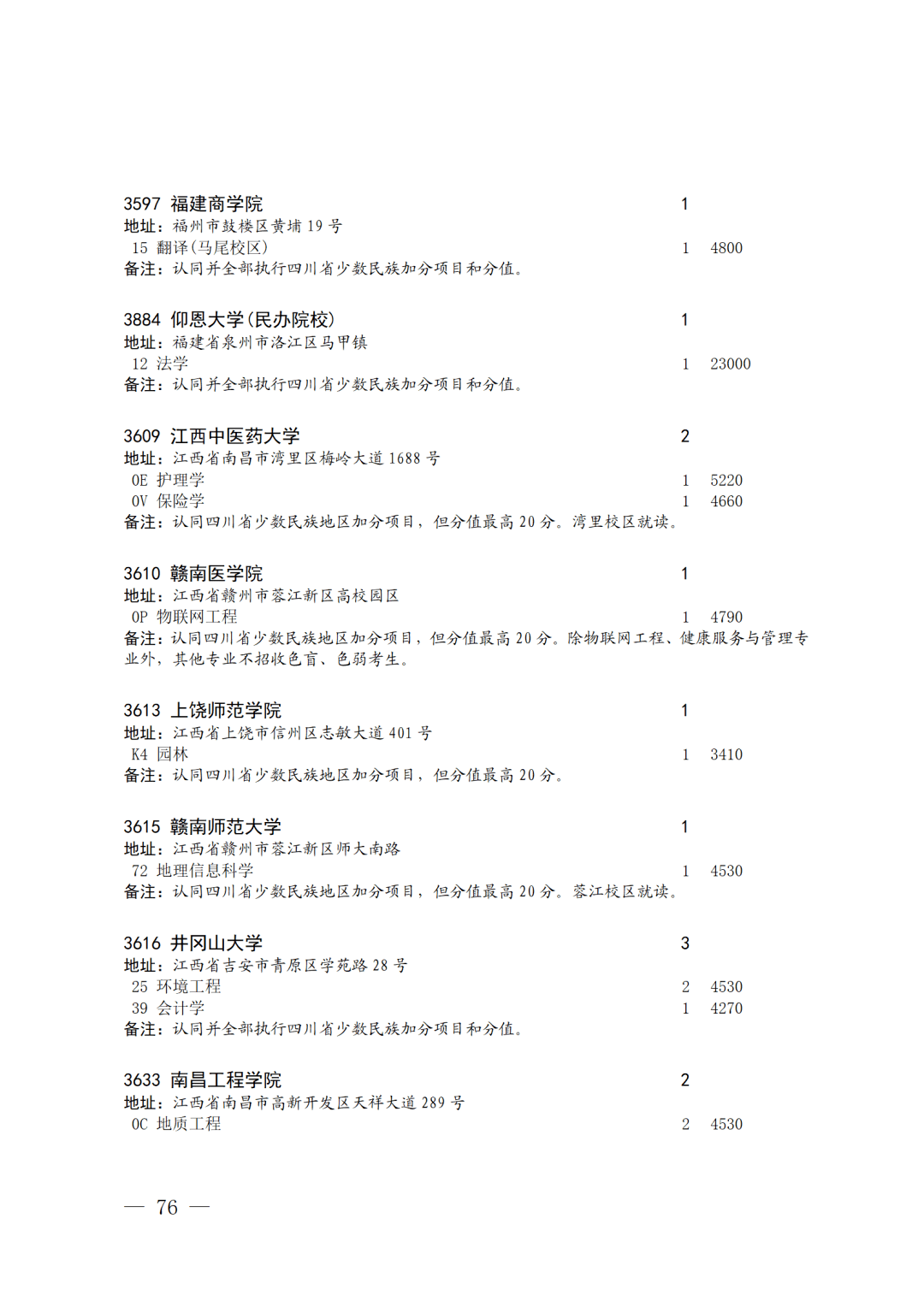 3597 福建商学院 1
地址：福州市鼓楼区黄埔 19 号
15 翻译(马尾校区) 1 4800
备注：认同并全部执行四川省少数民族加分项目和分值。

3884 仰恩大学(民办院校) 1
地址：福建省泉州市洛江区马甲镇
12 法学 1 23000
备注：认同并全部执行四川省少数民族加分项目和分值。

3609 江西中医药大学 2
地址：江西省南昌市湾里区梅岭大道 1688 号
0E 护理学 1 5220
0V 保险学 1 4660
备注：认同四川省少数民族地区加分项目，但分值最高 20 分。湾里校区就读。

3610 赣南医学院 1
地址：江西省赣州市蓉江新区高校园区
0P 物联网工程 1 4790
备注：认同四川省少数民族地区加分项目，但分值最高 20 分。除物联网工程、健康服务与管理专业外，其他专业不招收色盲、色弱考生。

3613 上饶师范学院 1
地址：江西省上饶市信州区志敏大道 401 号
K4 园林 1 3410
备注：认同四川省少数民族地区加分项目，但分值最高 20 分。

3615 赣南师范大学 1
地址：江西省赣州市蓉江新区师大南路
72 地理信息科学 1 4530
备注：认同四川省少数民族地区加分项目，但分值最高 20 分。蓉江校区就读。

3616 井冈山大学 3
地址：江西省吉安市青原区学苑路 28 号
25 环境工程 2 4530
39 会计学 1 4270
备注：认同并全部执行四川省少数民族加分项目和分值。

3633 南昌工程学院 2
地址：江西省南昌市高新开发区天祥大道 289 号
0C 地质工程 2 4530

— 76 —